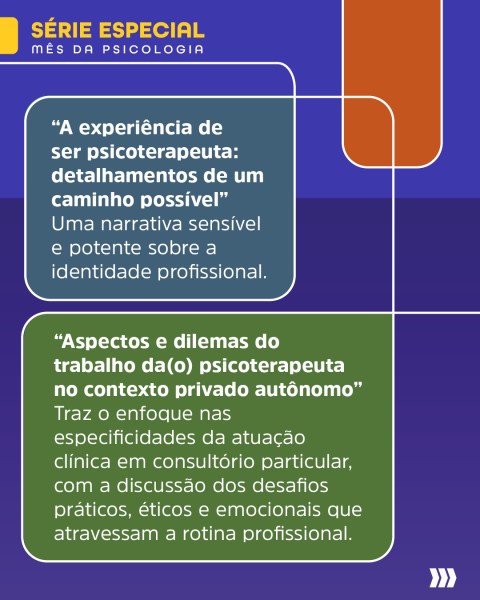 SÉRIE ESPECIAL
MÊS DA PSICOLOGIA

"A experiência de ser psicoterapeuta: detalhamentos de um caminho possível"
Uma narrativa sensível e potente sobre a identidade profissional.

"Aspectos e dilemas do trabalho da(o) psicoterapeuta no contexto privado autônomo"
Traz o enfoque nas especificidades da atuação clínica em consultório particular, com a discussão dos desafios práticos, éticos e emocionais que atravessam a rotina profissional.